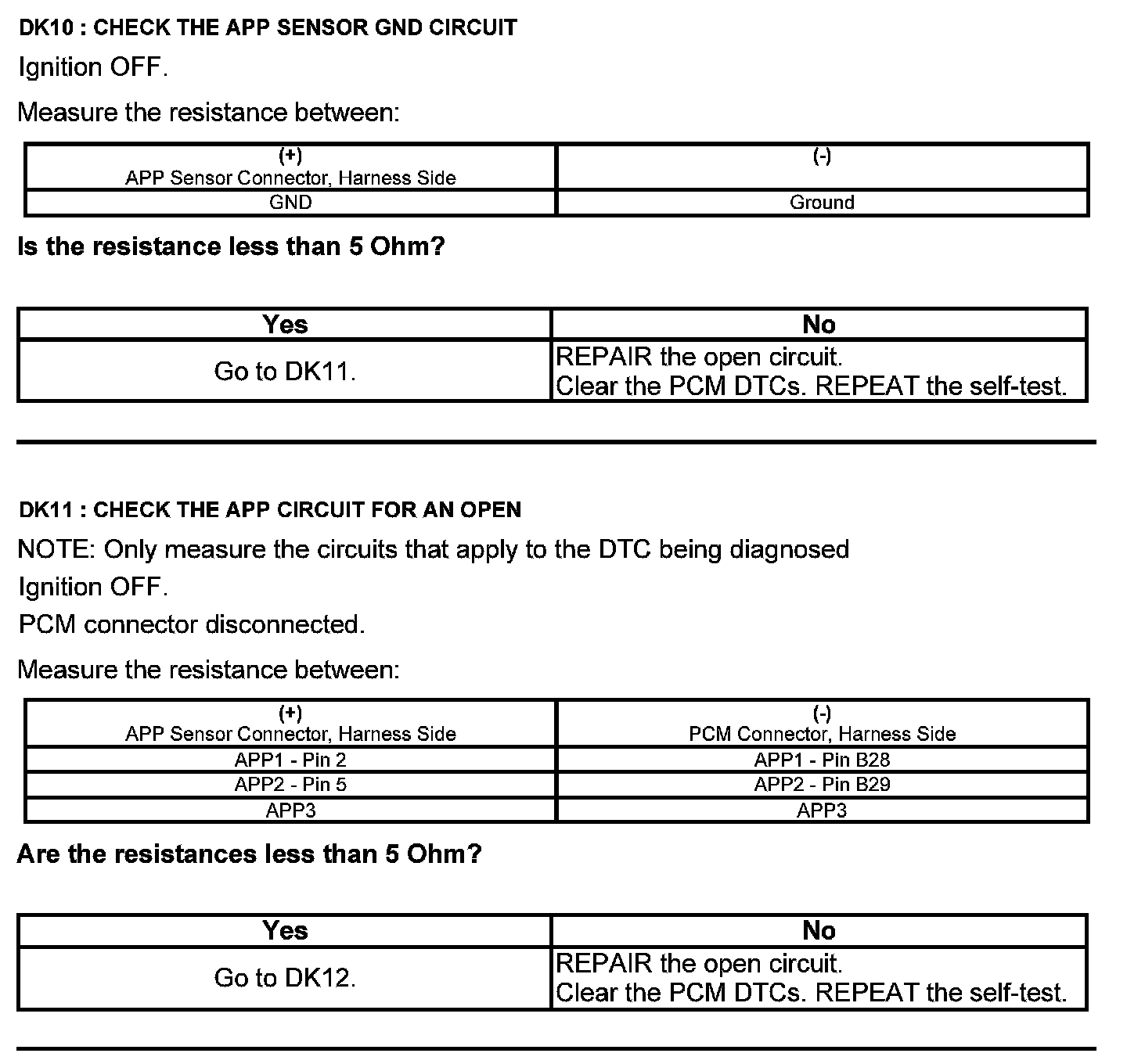 DK10 : CHECK THE APP SENSOR GND CIRCUIT

Ignition OFF.

Measure the resistance between:

| (+) APP Sensor Connector, Harness Side | (-) |
|---|---|
| GND | Ground |

Is the resistance less than 5 Ohm?

| Yes | No |
|---|---|
| Go to DK11. | REPAIR the open circuit. Clear the PCM DTCs. REPEAT the self-test. |

DK11 : CHECK THE APP CIRCUIT FOR AN OPEN

NOTE: Only measure the circuits that apply to the DTC being diagnosed

Ignition OFF.

PCM connector disconnected.

Measure the resistance between:

| (+) APP Sensor Connector, Harness Side | (-) PCM Connector, Harness Side |
|---|---|
| APP1 - Pin 2 | APP1 - Pin B28 |
| APP2 - Pin 5 | APP2 - Pin B29 |
| APP3 | APP3 |

Are the resistances less than 5 Ohm?

| Yes | No |
|---|---|
| Go to DK12. | REPAIR the open circuit. Clear the PCM DTCs. REPEAT the self-test. |